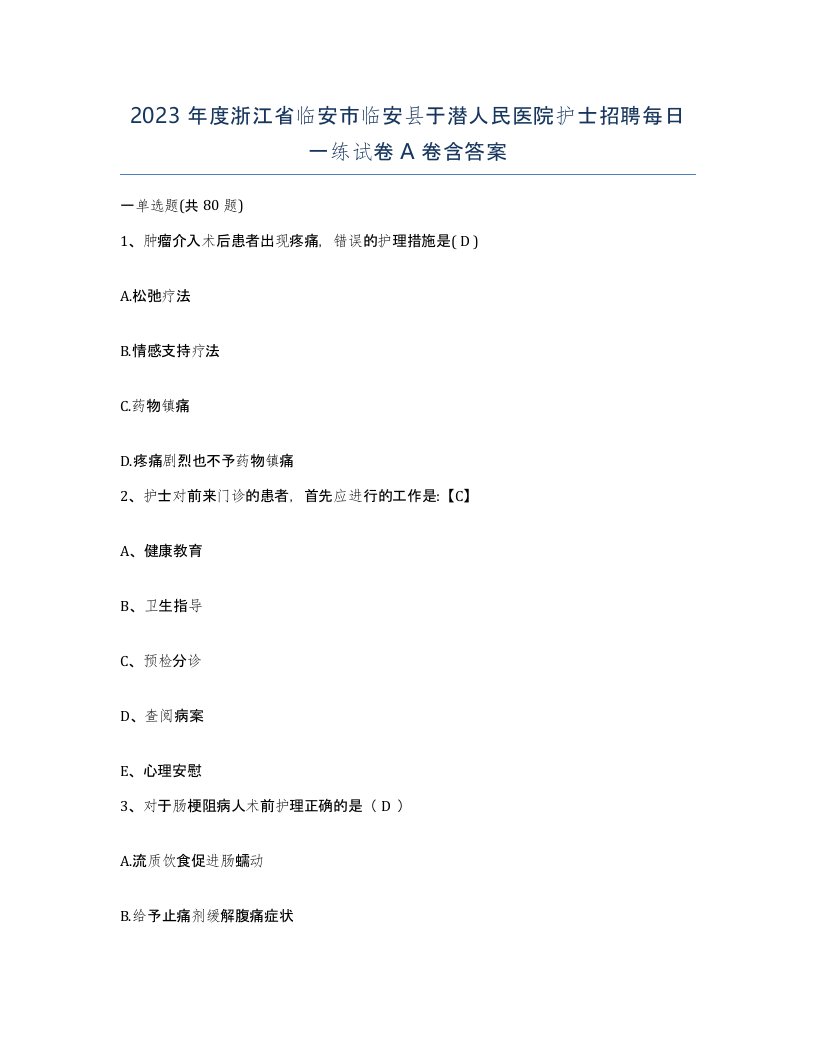 2023 年度浙江省临安市临安县于潜人民医院护士招聘每日一练试卷 A 卷含答案

一单选题(共 80 题)

1、肿瘤介入术后患者出现疼痛，错误的护理措施是( D )

A.松弛疗法

B.情感支持疗法

C.药物镇痛

D.疼痛剧烈也不予药物镇痛

2、护士对前来门诊的患者，首先应进行的工作是:【C】

A、健康教育

B、卫生指导

C、预检分诊

D、查阅病案

E、心理安慰

3、对于肠梗阻病人术前护理正确的是（ D ）

A.流质饮食促进肠蠕动

B.给予止痛剂缓解腹痛症状